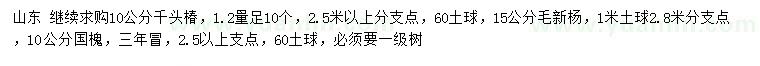 山东 继续求购10公分千头椿，1.2量足10个，2.5米以上分支点，60土球，15公分毛新杨，1米土球2.8米分支点，10公分国槐，三年冒，2.5以上支点，60土球，必须要一级树